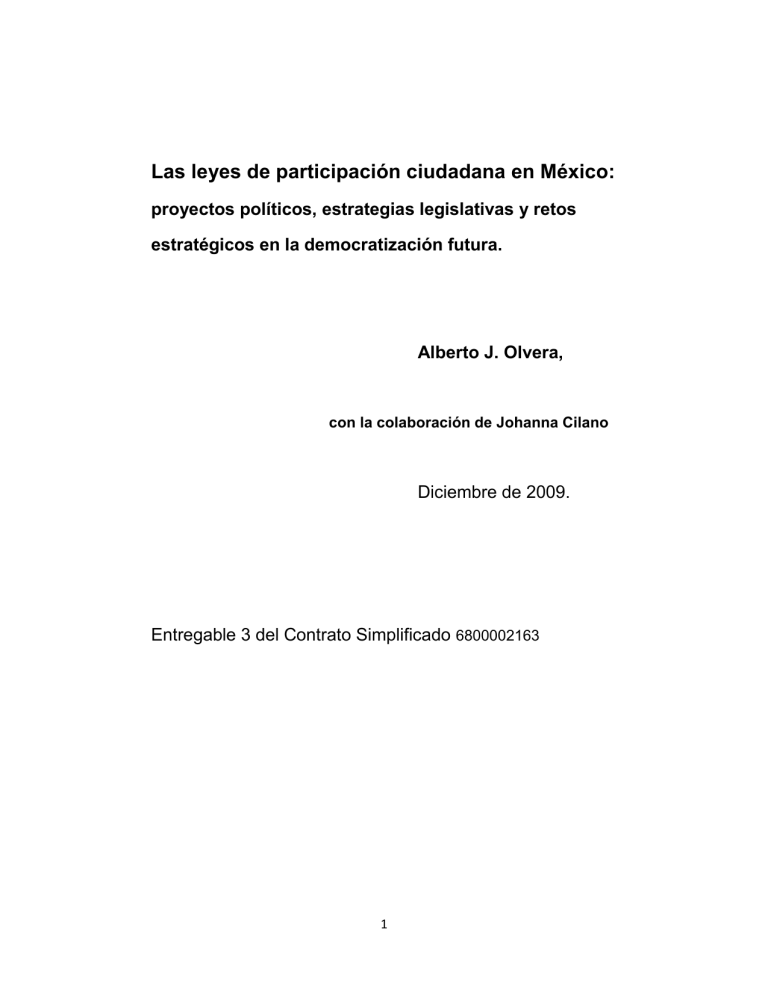 Las leyes de participación ciudadana en México:
proyectos políticos, estrategias legislativas y retos estratégicos en la democratización futura.

Alberto J. Olvera,

con la colaboración de Johanna Cilano

Diciembre de 2009.

Entregable 3 del Contrato Simplificado 6800002163

1